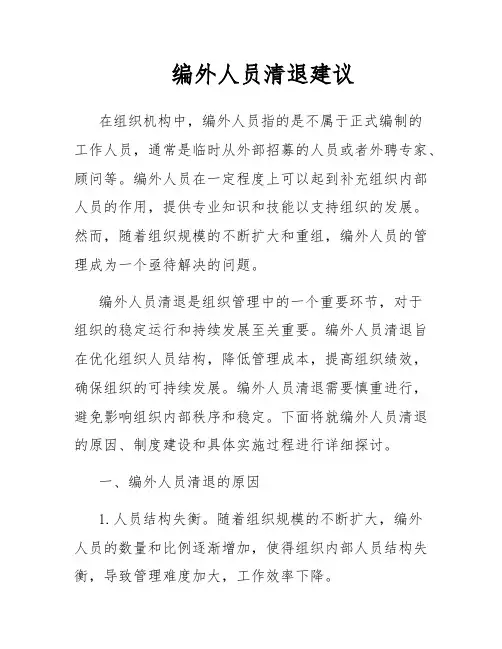 编外人员清退建议

在组织机构中，编外人员指的是不属于正式编制的工作人员，通常是临时从外部招募的人员或者外聘专家、顾问等。编外人员在一定程度上可以起到补充组织内部人员的作用，提供专业知识和技能以支持组织的发展。然而，随着组织规模的不断扩大和重组，编外人员的管理成为一个亟待解决的问题。

编外人员清退是组织管理中的一个重要环节，对于组织的稳定运行和持续发展至关重要。编外人员清退旨在优化组织人员结构，降低管理成本，提高组织绩效，确保组织的可持续发展。编外人员清退需要慎重进行，避免影响组织内部秩序和稳定。下面将就编外人员清退的原因、制度建设和具体实施过程进行详细探讨。

一、编外人员清退的原因

1. 人员结构失衡。随着组织规模的不断扩大，编外人员的数量和比例逐渐增加，使得组织内部人员结构失衡，导致管理难度加大，工作效率下降。